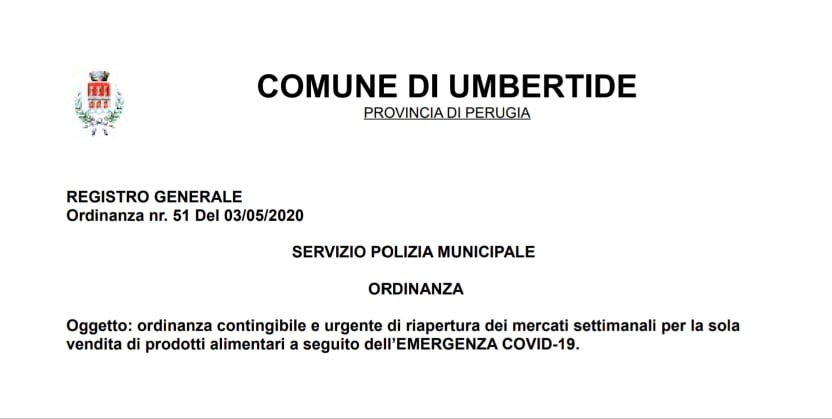 COMUNE DI UMBERTIDE
PROVINCIA DI PERUGIA

REGISTRO GENERALE
Ordinanza nr. 51 Del 03/05/2020

SERVIZIO POLIZIA MUNICIPALE

ORDINANZA

Oggetto: ordinanza contingibile e urgente di riapertura dei mercati settimanali per la sola vendita di prodotti alimentari a seguito dell'EMERGENZA COVID-19.